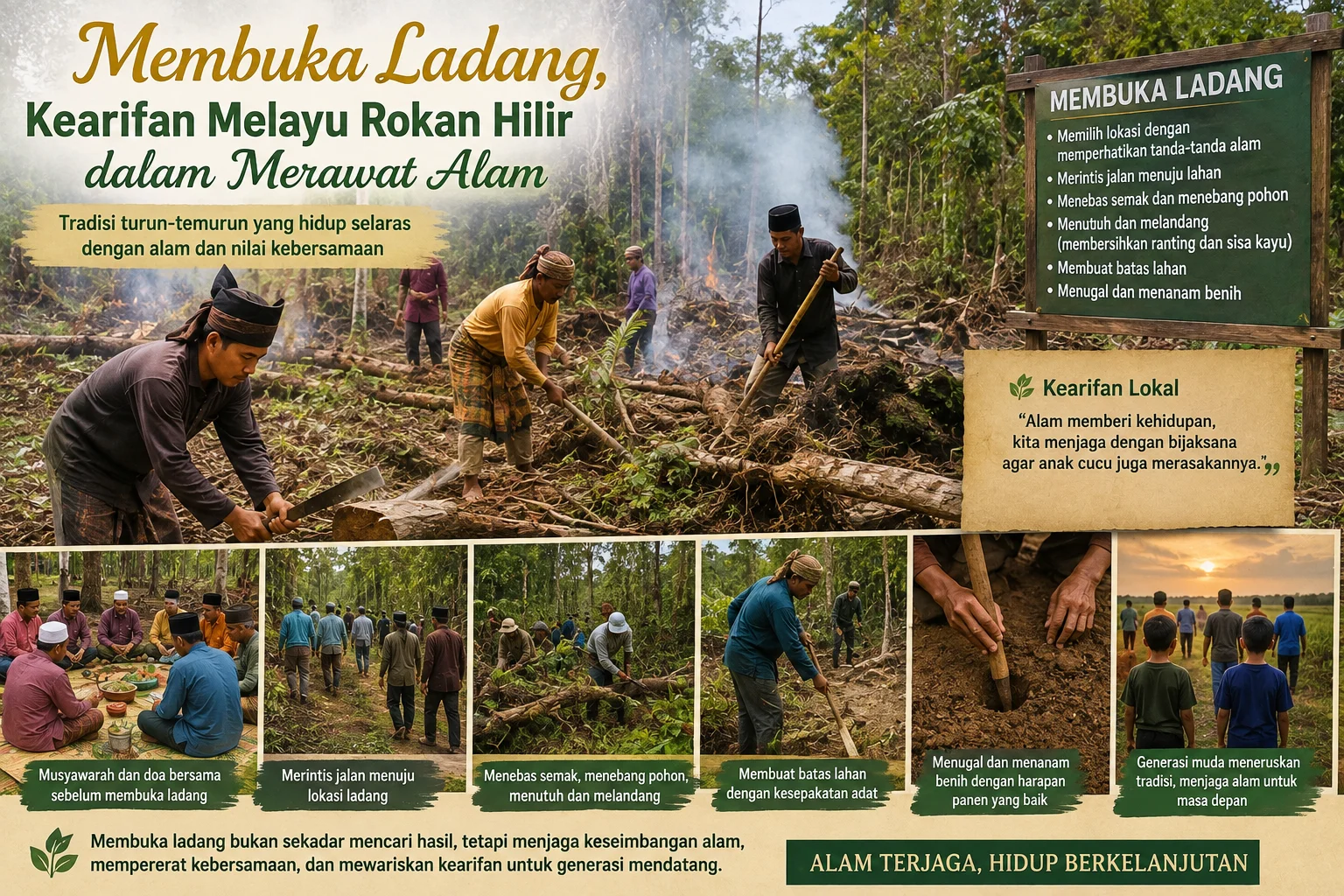 Membuka Ladang,
Kearifan Melayu Rokan Hilir
dalam Merawat Alam

Tradisi turun-temurun yang hidup selaras dengan alam dan nilai kebersamaan

MEMBUKA LADANG
• Memilih lokasi dengan memperhatikan tanda-tanda alam
• Merintis jalan menuju lahan
• Menebas semak dan menebang pohon
• Menutuh dan melandang (membersihkan ranting dan sisa kayu)
• Membuat batas lahan
• Menugal dan menanam benih

Kearifan Lokal

"Alam memberi kehidupan, kita menjaga dengan bijaksana agar anak cucu juga merasakannya."

Musyawarah dan doa bersama sebelum membuka ladang

Merintis jalan menuju lokasi ladang

Menebas semak, menebang pohon, menutuh dan melandang

Membuat batas lahan dengan kesepakatan adat

Menugal dan menanam benih dengan harapan panen yang baik

Generasi muda meneruskan tradisi, menjaga alam untuk masa depan

Membuka ladang bukan sekadar mencari hasil, tetapi menjaga keseimbangan alam, mempererat kebersamaan, dan mewariskan kearifan untuk generasi mendatang.

ALAM TERJAGA, HIDUP BERKELANJUTAN